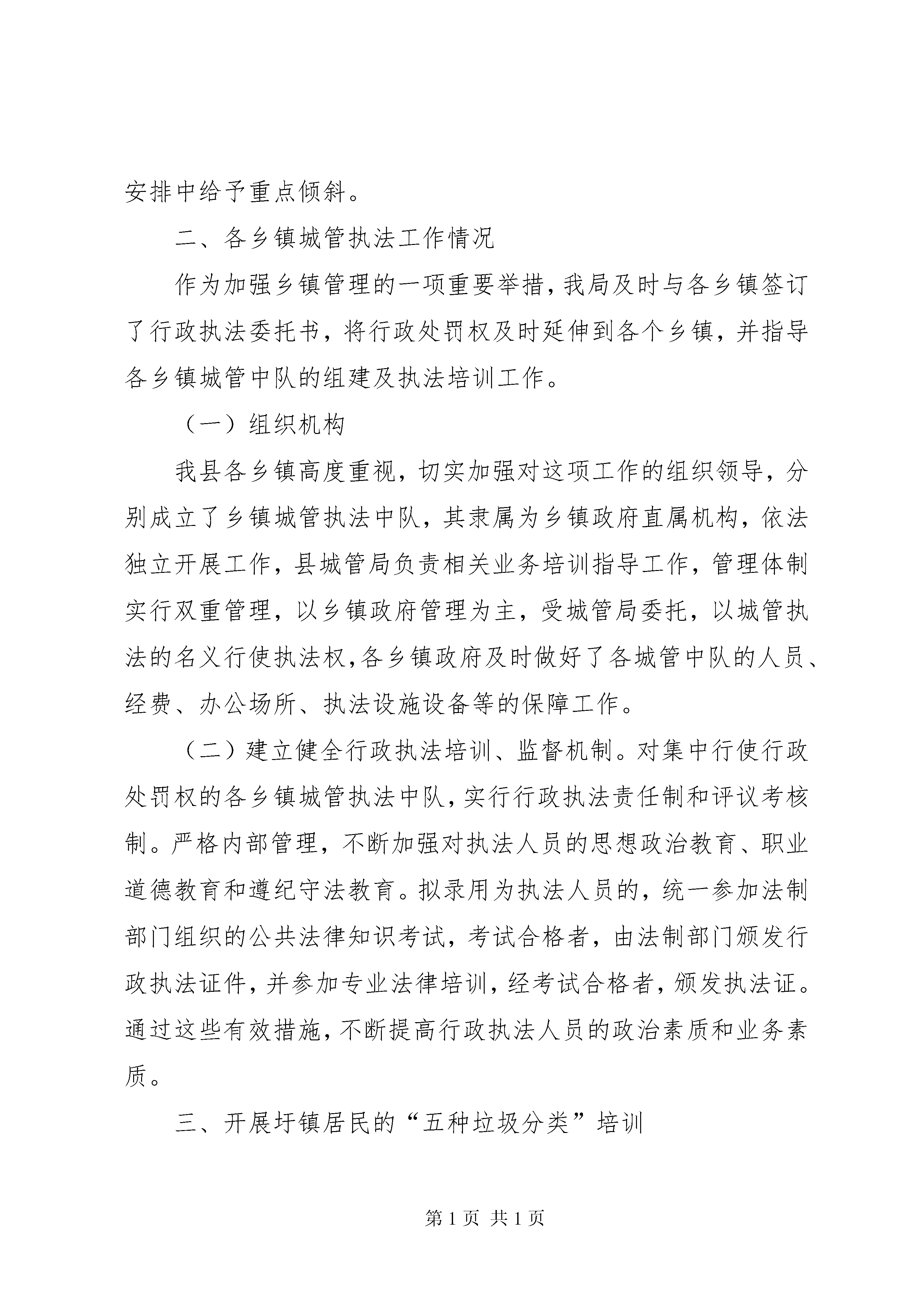 安排中给予重点倾斜。

二、各乡镇城管执法工作情况

作为加强乡镇管理的一项重要举措，我局及时与各乡镇签订了行政执法委托书，将行政处罚权及时延伸到各个乡镇，并指导各乡镇城管中队的组建及执法培训工作。

（一）组织机构

我县各乡镇高度重视，切实加强对这项工作的组织领导，分别成立了乡镇城管执法中队，其隶属为乡镇政府直属机构，依法独立开展工作，县城管局负责相关业务培训指导工作，管理体制实行双重管理，以乡镇政府管理为主，受城管局委托，以城管执法的名义行使执法权，各乡镇政府及时做好了各城管中队的人员、经费、办公场所、执法设施设备等的保障工作。

（二）建立健全行政执法培训、监督机制。对集中行使行政处罚权的各乡镇城管执法中队，实行行政执法责任制和评议考核制。严格内部管理，不断加强对执法人员的思想政治教育、职业道德教育和遵纪守法教育。拟录用为执法人员的，统一参加法制部门组织的公共法律知识考试，考试合格者，由法制部门颁发行政执法证件，并参加专业法律培训，经考试合格者，颁发执法证。通过这些有效措施，不断提高行政执法人员的政治素质和业务素质。

三、开展圩镇居民的“五种垃圾分类”培训

第 1 页 共 1 页